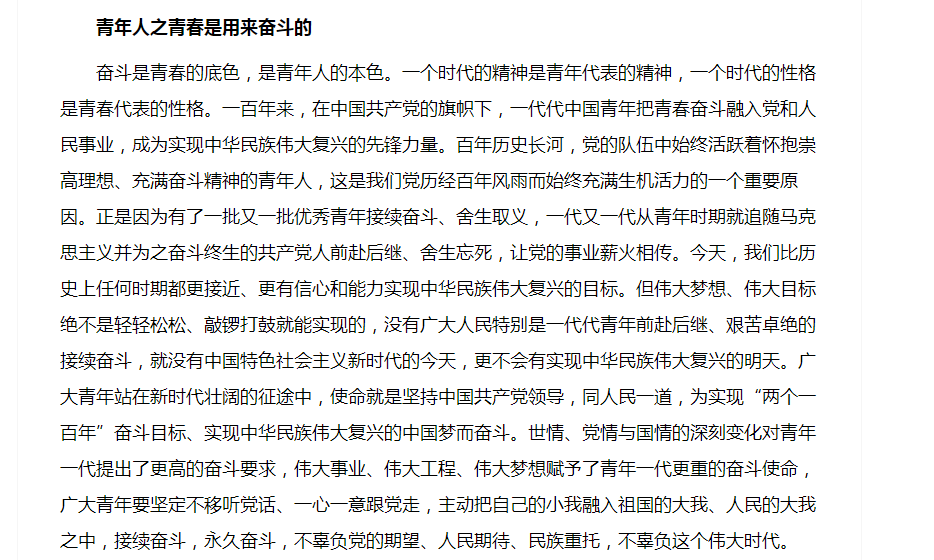 青年人之青春是用来奋斗的

奋斗是青春的底色，是青年人的本色。一个时代的精神是青年代表的精神，一个时代的性格是青春代表的性格。一百年来，在中国共产党的旗帜下，一代代中国青年把青春奋斗融入党和人民事业，成为实现中华民族伟大复兴的先锋力量。百年历史长河，党的队伍中始终活跃着怀抱崇高理想、充满奋斗精神的青年人，这是我们党历经百年风雨而始终充满生机活力的一个重要原因。正是因为有了一批又一批优秀青年接续奋斗、舍生取义，一代又一代从青年时期就追随马克思主义并为之奋斗终生的共产党人前赴后继、舍生忘死，让党的事业薪火相传。今天，我们比历史上任何时期都更接近、更有信心和能力实现中华民族伟大复兴的目标。但伟大梦想、伟大目标绝不是轻轻松松、敲锣打鼓就能实现的，没有广大人民特别是一代代青年前赴后继、艰苦卓绝的接续奋斗，就没有中国特色社会主义新时代的今天，更不会有实现中华民族伟大复兴的明天。广大青年站在新时代壮阔的征途中，使命就是坚持中国共产党领导，同人民一道，为实现“两个一百年”奋斗目标、实现中华民族伟大复兴的中国梦而奋斗。世情、党情与国情的深刻变化对青年一代提出了更高的奋斗要求，伟大事业、伟大工程、伟大梦想赋予了青年一代更重的奋斗使命，广大青年要坚定不移听党话、一心一意跟党走，主动把自己的小我融入祖国的大我、人民的大我之中，接续奋斗，永久奋斗，不辜负党的期望、人民期待、民族重托，不辜负这个伟大时代。